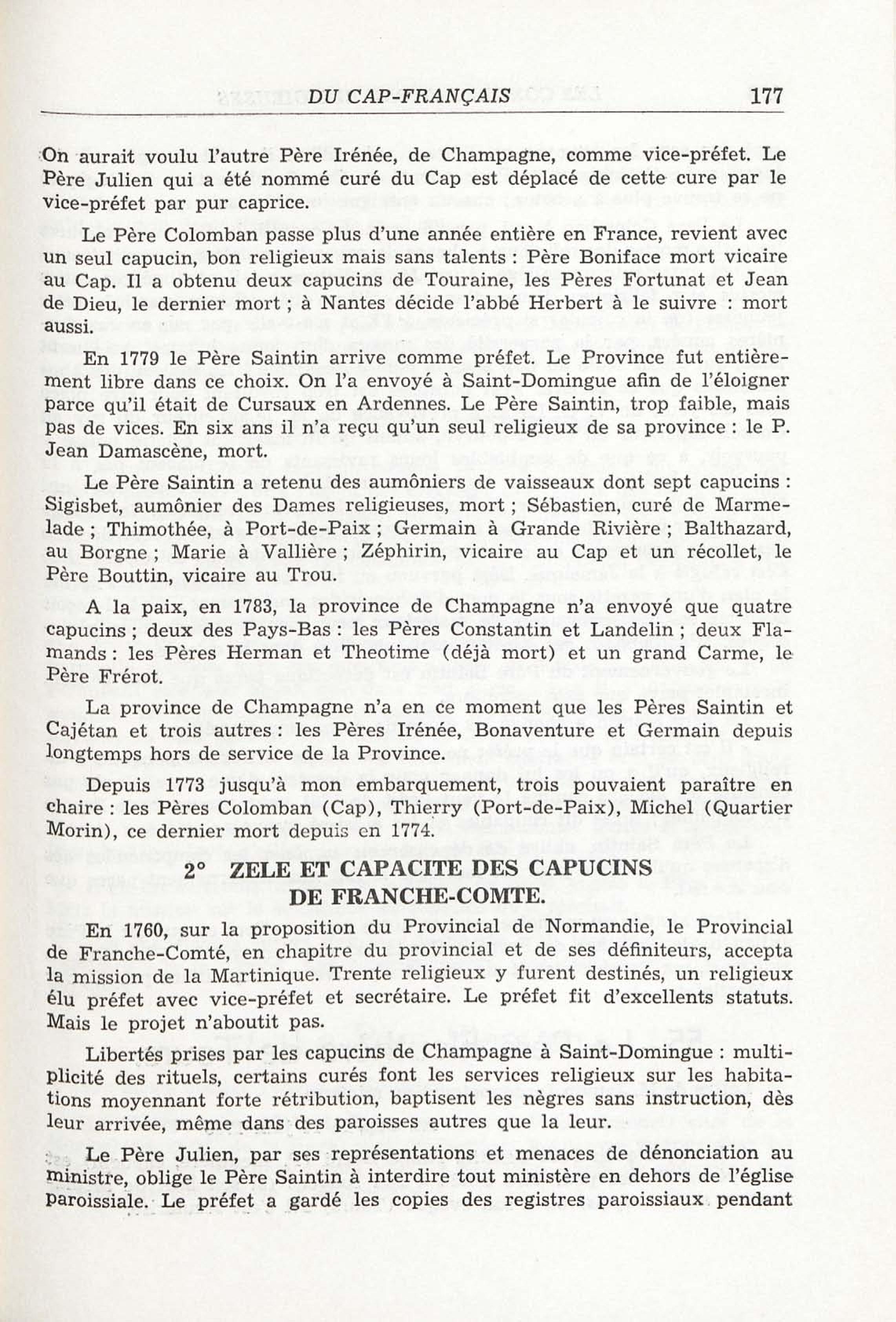 DU CAP-FRANÇAIS 177

On aurait voulu l'autre Père Irénée, de Champagne, comme vice-préfet. Le Père Julien qui a été nommé curé du Cap est déplacé de cette cure par le vice-préfet par pur caprice.

Le Père Colomban passe plus d'une année entière en France, revient avec un seul capucin, bon religieux mais sans talents : Père Boniface mort vicaire au Cap. Il a obtenu deux capucins de Touraine, les Pères Fortunat et Jean de Dieu, le dernier mort ; à Nantes décide l'abbé Herbert à le suivre : mort aussi.

En 1779 le Père Saintin arrive comme préfet. Le Province fut entièrement libre dans ce choix. On l'a envoyé à Saint-Domingue afin de l'éloigner parce qu'il était de Cursaux en Ardennes. Le Père Saintin, trop faible, mais pas de vices. En six ans il n'a reçu qu'un seul religieux de sa province : le P. Jean Damascène, mort.

Le Père Saintin a retenu des aumôniers de vaisseaux dont sept capucins : Sigisbet, aumônier des Dames religieuses, mort ; Sébastien, curé de Marmelade ; Thimothée, à Port-de-Paix ; Germain à Grande Rivière ; Balthazard, au Borgne ; Marie à Vallière ; Zéphirin, vicaire au Cap et un récollet, le Père Bouttin, vicaire au Trou.

A la paix, en 1783, la province de Champagne n'a envoyé que quatre capucins ; deux des Pays-Bas : les Pères Constantin et Landelin ; deux Flamands : les Pères Herman et Theotime (déjà mort) et un grand Carme, le Père Frérot.

La province de Champagne n'a en ce moment que les Pères Saintin et Cajétan et trois autres : les Pères Irénée, Bonaventure et Germain depuis longtemps hors de service de la Province.

Depuis 1773 jusqu'à mon embarquement, trois pouvaient paraître en chaire : les Pères Colomban (Cap), Thierry (Port-de-Paix), Michel (Quartier Morin), ce dernier mort depuis en 1774.

2° ZELE ET CAPACITE DES CAPUCINS DE FRANCHE-COMTE.

En 1760, sur la proposition du Provincial de Normandie, le Provincial de Franche-Comté, en chapitre du provincial et de ses définiteurs, accepta la mission de la Martinique. Trente religieux y furent destinés, un religieux élu préfet avec vice-préfet et secrétaire. Le préfet fit d'excellents statuts. Mais le projet n'aboutit pas.

Libertés prises par les capucins de Champagne à Saint-Domingue : multiplicité des rituels, certains curés font les services religieux sur les habitations moyennant forte rétribution, baptisent les nègres sans instruction, dès leur arrivée, même dans des paroisses autres que la leur.

Le Père Julien, par ses représentations et menaces de dénonciation au ministre, oblige le Père Saintin à interdire tout ministère en dehors de l'église paroissiale. Le préfet a gardé les copies des registres paroissiaux pendant